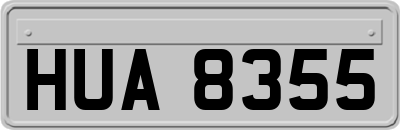 HUA 8355